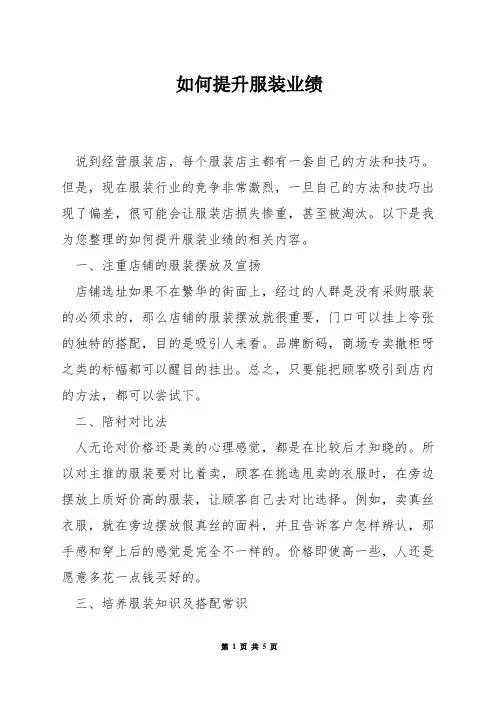 如何提升服装业绩

说到经营服装店，每个服装店主都有一套自己的方法和技巧。但是，现在服装行业的竞争非常激烈，一旦自己的方法和技巧出现了偏差，很可能会让服装店损失惨重，甚至被淘汰。以下是我为您整理的如何提升服装业绩的相关内容。

一、注重店铺的服装摆放及宣扬

店铺选址如果不在繁华的街面上，经过的人群是没有采购服装的必须求的，那么店铺的服装摆放就很重要，门口可以挂上夸张的独特的搭配，目的是吸引人来看。品牌断码，商场专卖撤柜呀之类的标幅都可以醒目的挂出。总之，只要能把顾客吸引到店内的方法，都可以尝试下。

二、陪衬对比法

人无论对价格还是美的心理感觉，都是在比较后才知晓的。所以对主推的服装要对比着卖，顾客在挑选甩卖的衣服时，在旁边摆放上质好价高的服装，让顾客自己去对比选择。例如，卖真丝衣服，就在旁边摆放假真丝的面料，并且告诉客户怎样辨认，那手感和穿上后的感觉是完全不一样的。价格即使高一些，人还是愿意多花一点钱买好的。

三、培养服装知识及搭配常识

第 1 页 共 5 页